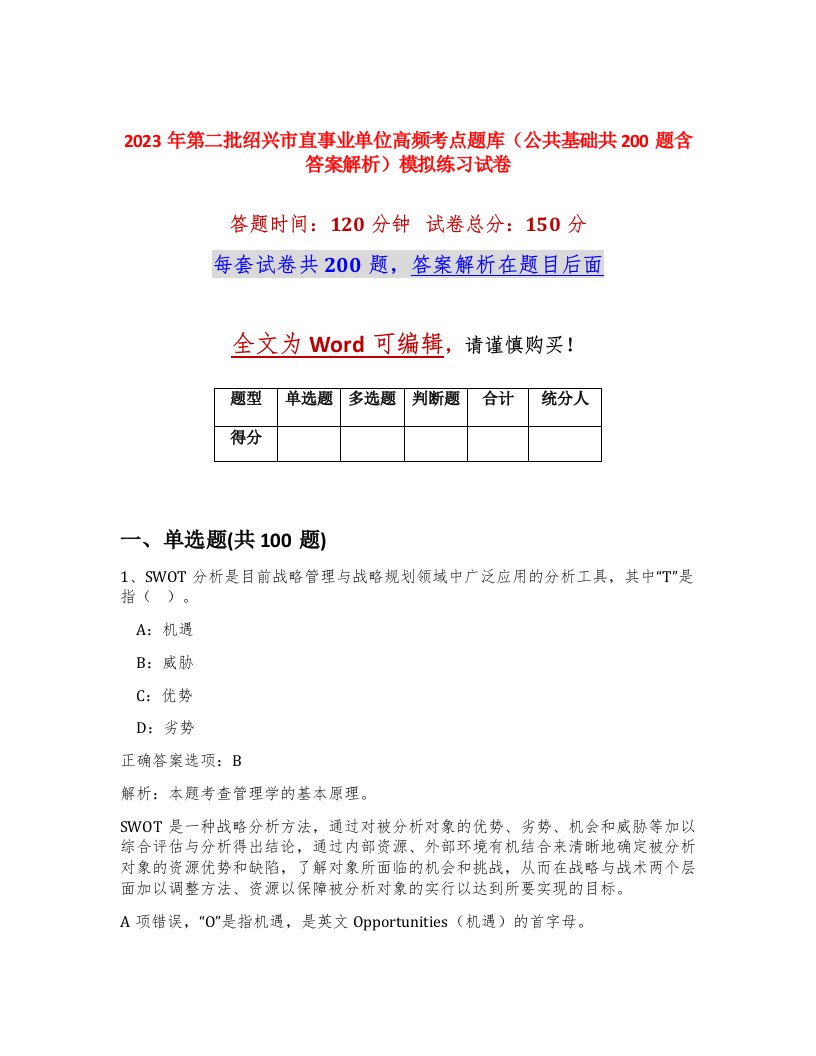 2023 年第二批绍兴市直事业单位高频考点题库（公共基础共 200 题含答案解析）模拟练习试卷

答题时间：120 分钟 试卷总分：150 分

每套试卷共 200 题，答案解析在题目后面

全文为 Word 可编辑，请谨慎购买！

| 题型 | 单选题 | 多选题 | 判断题 | 合计 | 统分人 |
|---|---|---|---|---|---|
| 得分 | | | | | |

一、单选题(共 100 题)

1、SWOT 分析是目前战略管理与战略规划领域中广泛应用的分析工具，其中“T”是指（ ）。

A：机遇

B：威胁

C：优势

D：劣势

正确答案选项：B

解析：本题考查管理学的基本原理。

SWOT 是一种战略分析方法，通过对被分析对象的优势、劣势、机会和威胁等加以综合评估与分析得出结论，通过内部资源、外部环境有机结合来清晰地确定被分析对象的资源优势和缺陷，了解对象所面临的机会和挑战，从而在战略与战术两个层面加以调整方法、资源以保障被分析对象的实行以达到所要实现的目标。

A 项错误，“O”是指机遇，是英文 Opportunities（机遇）的首字母。